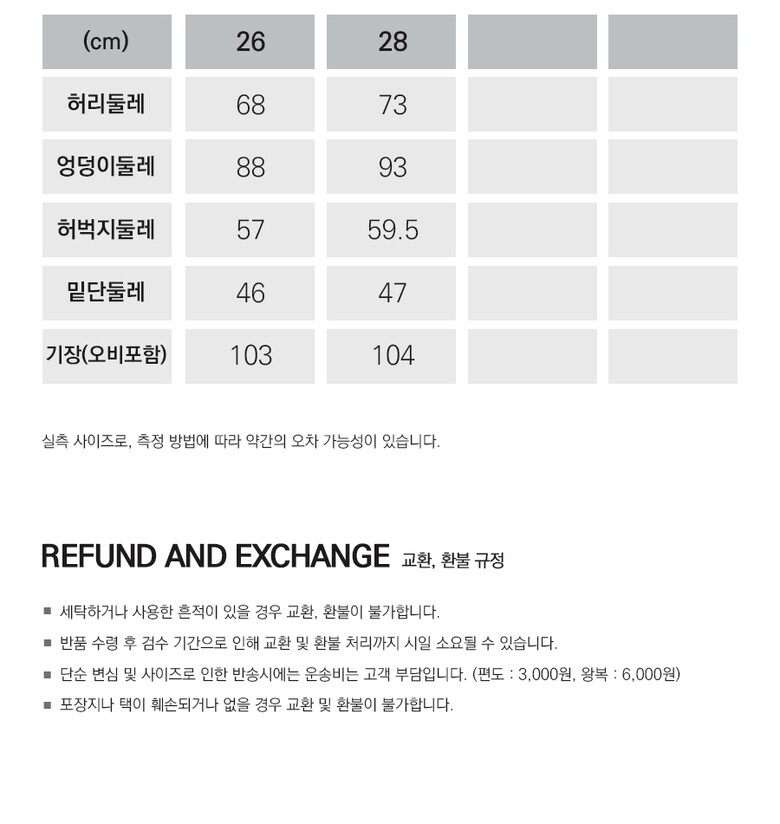 | (cm) | 26 | 28 | | |
|---|---|---|---|---|
| 허리둘레 | 68 | 73 | | |
| 엉덩이둘레 | 88 | 93 | | |
| 허벅지둘레 | 57 | 59.5 | | |
| 밑단둘레 | 46 | 47 | | |
| 기장(오비포함) | 103 | 104 | | |

실측 사이즈로, 측정 방법에 따라 약간의 오차 가능성이 있습니다.

REFUND AND EXCHANGE 교환, 환불 규정

■ 세탁하거나 사용한 흔적이 있을 경우 교환, 환불이 불가합니다.
■ 반품 수령 후 검수 기간으로 인해 교환 및 환불 처리까지 시일 소요될 수 있습니다.
■ 단순 변심 및 사이즈로 인한 반송시에는 운송비는 고객 부담입니다. (편도 : 3,000원, 왕복 : 6,000원)
■ 포장지나 택이 훼손되거나 없을 경우 교환 및 환불이 불가합니다.